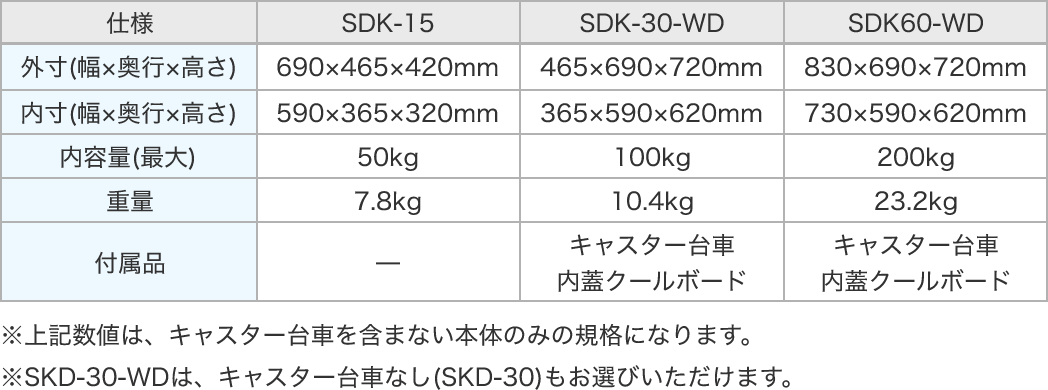 | 仕様 | SDK-15 | SDK-30-WD | SDK60-WD |
|---|---|---|---|
| 外寸(幅×奥行×高さ) | 690×465×420mm | 465×690×720mm | 830×690×720mm |
| 内寸(幅×奥行×高さ) | 590×365×320mm | 365×590×620mm | 730×590×620mm |
| 内容量(最大) | 50kg | 100kg | 200kg |
| 重量 | 7.8kg | 10.4kg | 23.2kg |
| 付属品 | — | キャスター台車 内蓋クールボード | キャスター台車 内蓋クールボード |

※上記数値は、キャスター台車を含まない本体のみの規格になります。

※SKD-30-WDは、キャスター台車なし(SKD-30)もお選びいただけます。